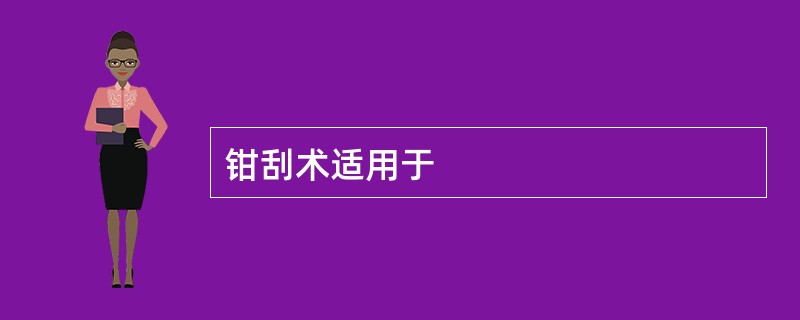 钳刮术适用于